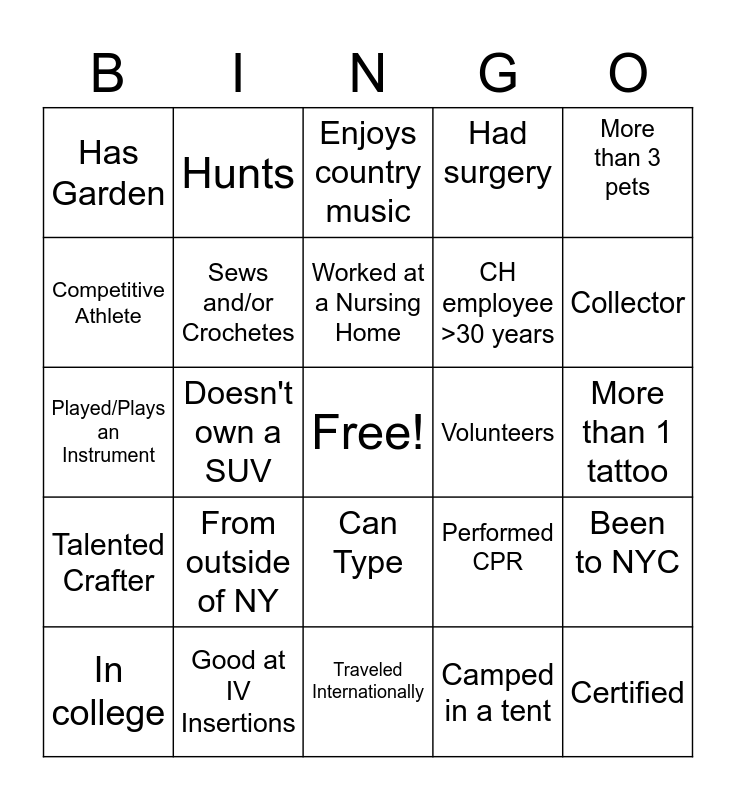 | B | I | N | G | O |
|---|---|---|---|---|
| Has Garden | Hunts | Enjoys country music | Had surgery | More than 3 pets |
| Competitive Athlete | Sews and/or Crochetes | Worked at a Nursing Home | CH employee >30 years | Collector |
| Played/Plays an Instrument | Doesn't own a SUV | Free! | Volunteers | More than 1 tattoo |
| Talented Crafter | From outside of NY | Can Type | Performed CPR | Been to NYC |
| In college | Good at IV Insertions | Traveled Internationally | Camped in a tent | Certified |